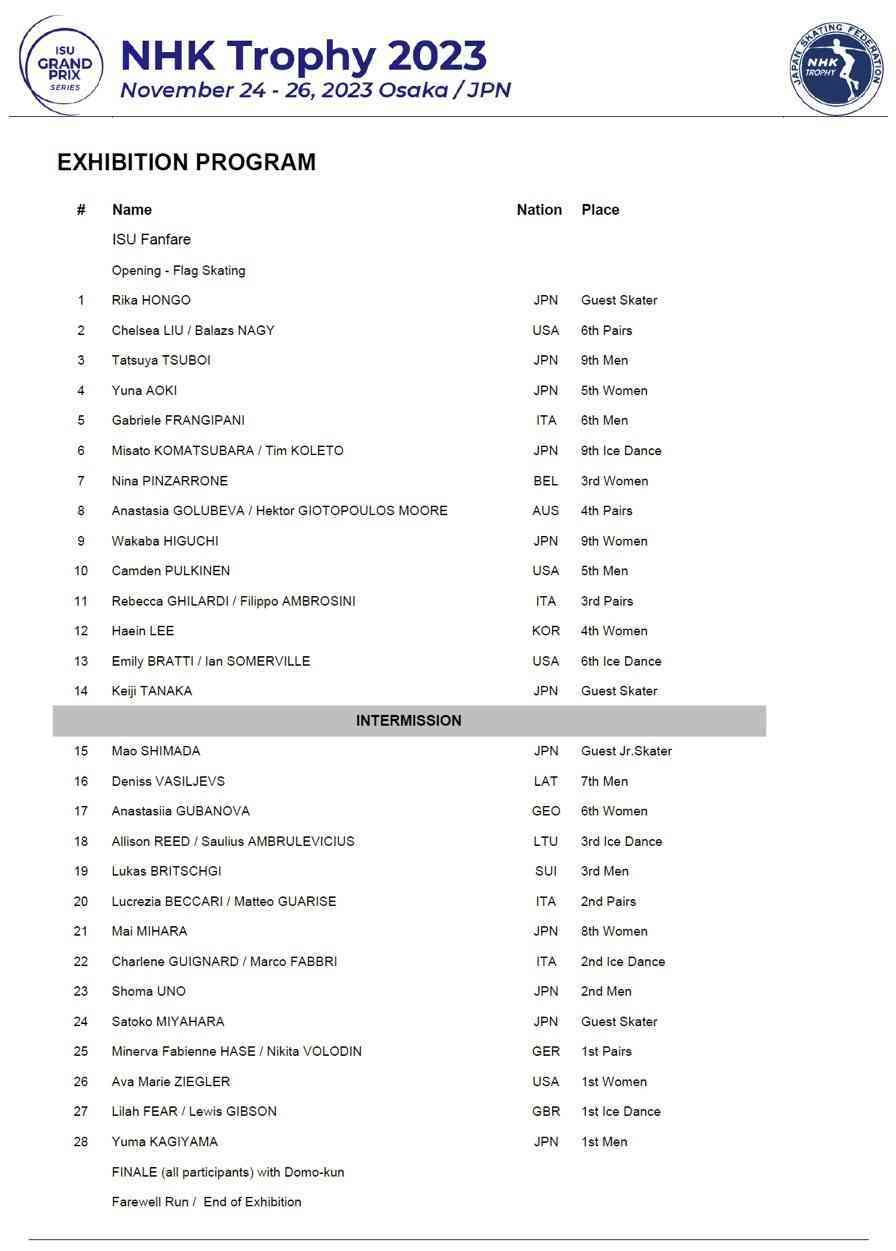 ISU GRAND PRIX SERIES

NHK Trophy 2023
November 24 - 26, 2023 Osaka / JPN

JAPAN SKATING FEDERATION
NHK TROPHY

EXHIBITION PROGRAM

| # | Name | Nation | Place |
|---|---|---|---|
| | ISU Fanfare | | |
| | Opening - Flag Skating | | |
| 1 | Rika HONGO | JPN | Guest Skater |
| 2 | Chelsea LIU / Balazs NAGY | USA | 6th Pairs |
| 3 | Tatsuya TSUBOI | JPN | 9th Men |
| 4 | Yuna AOKI | JPN | 5th Women |
| 5 | Gabriele FRANGIPANI | ITA | 6th Men |
| 6 | Misato KOMATSUBARA / Tim KOLETO | JPN | 9th Ice Dance |
| 7 | Nina PINZARRONE | BEL | 3rd Women |
| 8 | Anastasia GOLUBEVA / Hektor GIOTOPOULOS MOORE | AUS | 4th Pairs |
| 9 | Wakaba HIGUCHI | JPN | 9th Women |
| 10 | Camden PULKINEN | USA | 5th Men |
| 11 | Rebecca GHILARDI / Filippo AMBROSINI | ITA | 3rd Pairs |
| 12 | Haein LEE | KOR | 4th Women |
| 13 | Emily BRATTI / Ian SOMERVILLE | USA | 6th Ice Dance |
| 14 | Keiji TANAKA | JPN | Guest Skater |
| | INTERMISSION | | |
| 15 | Mao SHIMADA | JPN | Guest Jr.Skater |
| 16 | Deniss VASILJEVS | LAT | 7th Men |
| 17 | Anastasiia GUBANOVA | GEO | 6th Women |
| 18 | Allison REED / Saulius AMBRULEVICIUS | LTU | 3rd Ice Dance |
| 19 | Lukas BRITSCHGI | SUI | 3rd Men |
| 20 | Lucrezia BECCARI / Matteo GUARISE | ITA | 2nd Pairs |
| 21 | Mai MIHARA | JPN | 8th Women |
| 22 | Charlene GUIGNARD / Marco FABBRI | ITA | 2nd Ice Dance |
| 23 | Shoma UNO | JPN | 2nd Men |
| 24 | Satoko MIYAHARA | JPN | Guest Skater |
| 25 | Minerva Fabienne HASE / Nikita VOLODIN | GER | 1st Pairs |
| 26 | Ava Marie ZIEGLER | USA | 1st Women |
| 27 | Lilah FEAR / Lewis GIBSON | GBR | 1st Ice Dance |
| 28 | Yuma KAGIYAMA | JPN | 1st Men |
| | FINALE (all participants) with Domo-kun | | |
| | Farewell Run / End of Exhibition | | |